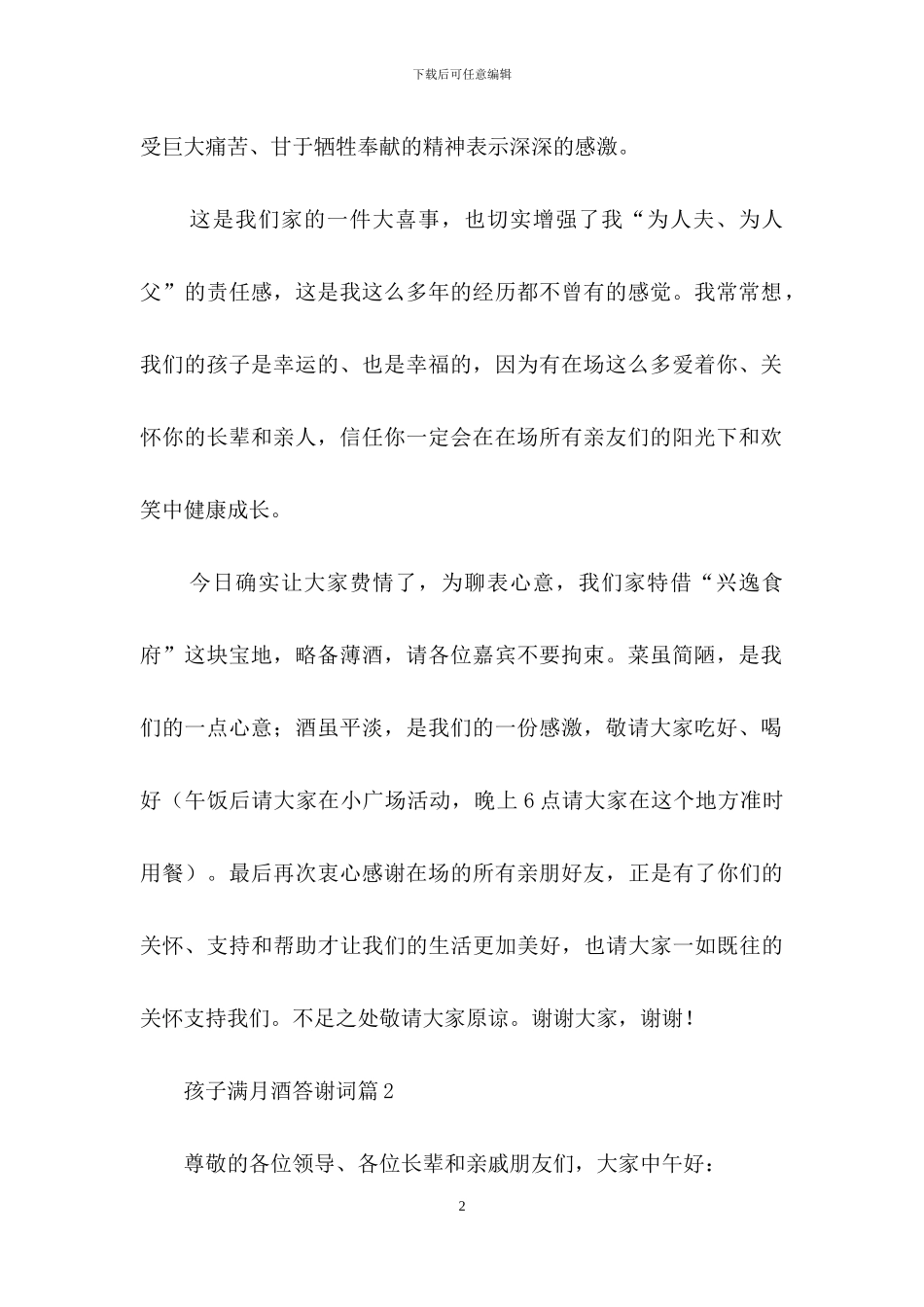 下载后可任意编辑

受巨大痛苦、甘于牺牲奉献的精神表示深深的感激。

这是我们家的一件大喜事，也切实增强了我“为人夫、为人父”的责任感，这是我这么多年的经历都不曾有的感觉。我常常想，我们的孩子是幸运的、也是幸福的，因为有在场这么多爱着你、关怀你的长辈和亲人，信任你一定会在在场所有亲友们的阳光下和欢笑中健康成长。

今日确实让大家费情了，为聊表心意，我们家特借“兴逸食府”这块宝地，略备薄酒，请各位嘉宾不要拘束。菜虽简陋，是我们的一点心意；酒虽平淡，是我们的一份感激，敬请大家吃好、喝好（午饭后请大家在小广场活动，晚上 6 点请大家在这个地方准时用餐）。最后再次衷心感谢在场的所有亲朋好友，正是有了你们的关怀、支持和帮助才让我们的生活更加美好，也请大家一如既往的关怀支持我们。不足之处敬请大家原谅。谢谢大家，谢谢！

孩子满月酒答谢词篇 2

尊敬的各位领导、各位长辈和亲戚朋友们，大家中午好：

2